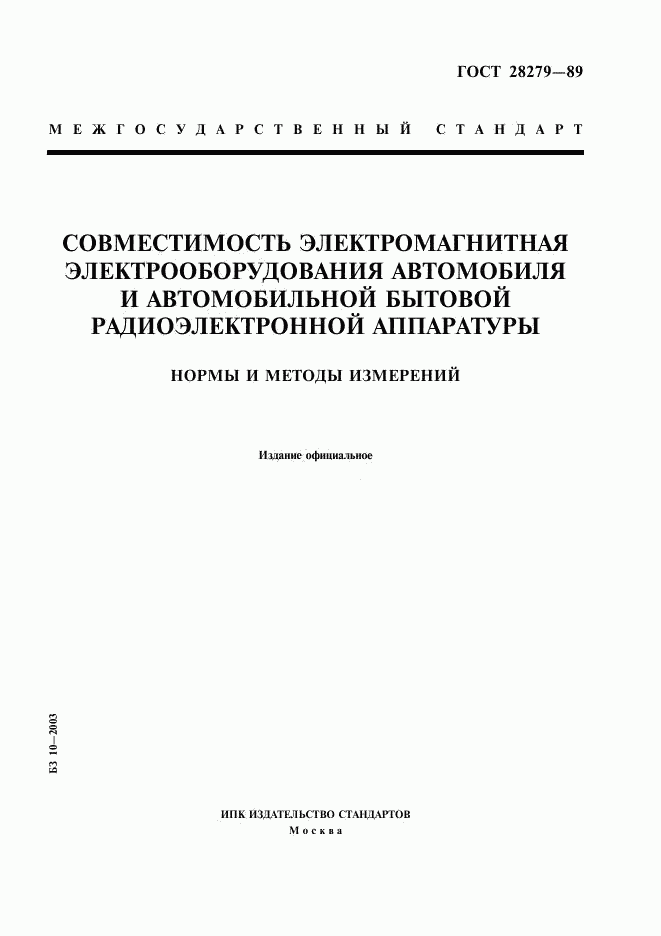 ГОСТ 28279—89

МЕЖГОСУДАРСТВЕННЫЙ СТАНДАРТ

СОВМЕСТИМОСТЬ ЭЛЕКТРОМАГНИТНАЯ ЭЛЕКТРООБОРУДОВАНИЯ АВТОМОБИЛЯ И АВТОМОБИЛЬНОЙ БЫТОВОЙ РАДИОЭЛЕКТРОННОЙ АППАРАТУРЫ

НОРМЫ И МЕТОДЫ ИЗМЕРЕНИЙ

Издание официальное

БЗ 10—2003

ИПК ИЗДАТЕЛЬСТВО СТАНДАРТОВ
Москва